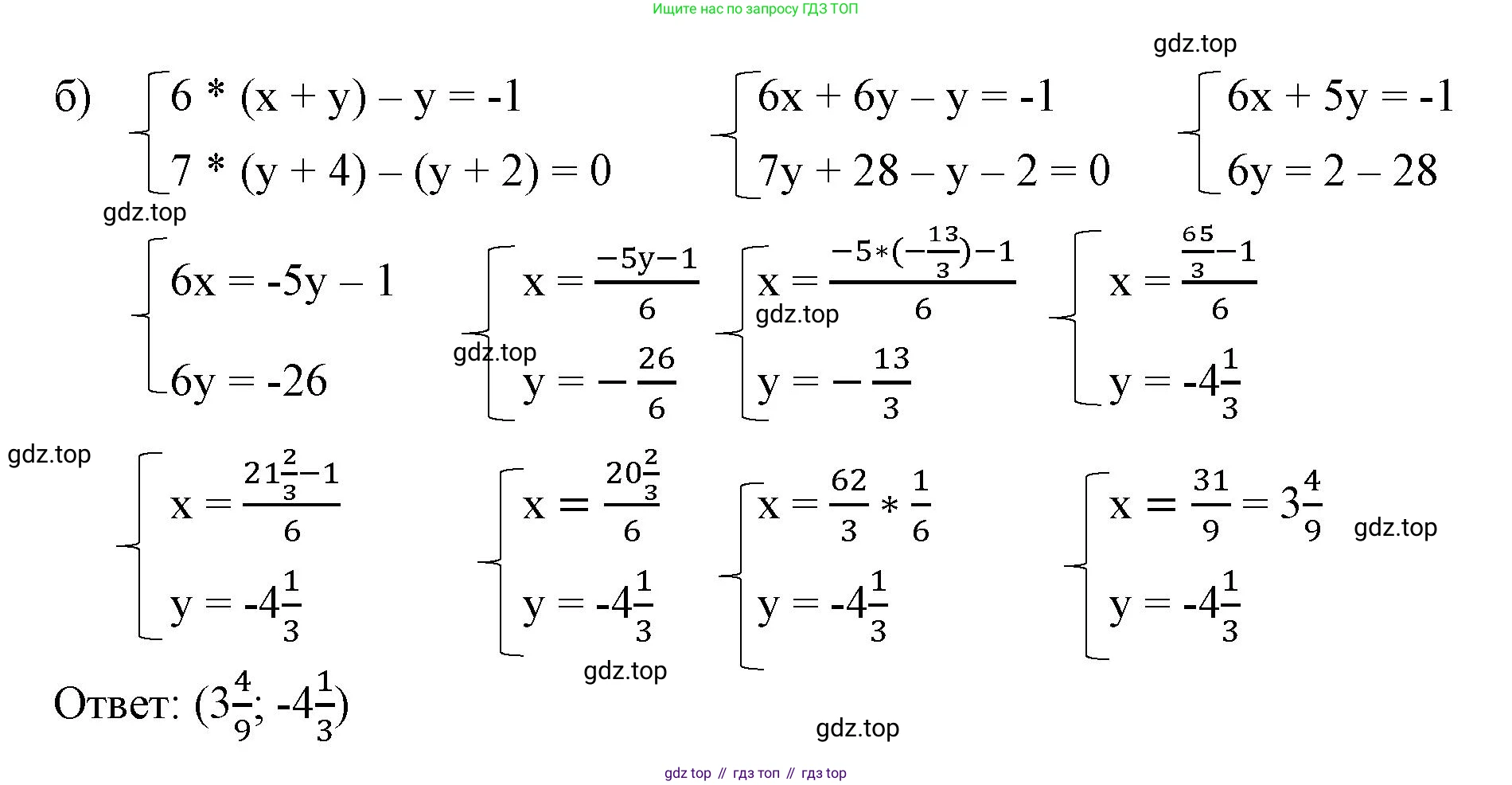 Ищите нас по запросу ГДЗ ТОП

gdz.top

б) $\begin{cases} 6 * (x + y) - y = -1 \\ 7 * (y + 4) - (y + 2) = 0 \end{cases}$ $\begin{cases} 6x + 6y - y = -1 \\ 7y + 28 - y - 2 = 0 \end{cases}$ $\begin{cases} 6x + 5y = -1 \\ 6y = 2 - 28 \end{cases}$

gdz.top

$\begin{cases} 6x = -5y - 1 \\ 6y = -26 \end{cases}$ $\begin{cases} x = \frac{-5y-1}{6} \\ y = -\frac{26}{6} \end{cases}$ $\begin{cases} x = \frac{-5*(-\frac{13}{3})-1}{6} \\ y = -\frac{13}{3} \end{cases}$ $\begin{cases} x = \frac{\frac{65}{3}-1}{6} \\ y = -4\frac{1}{3} \end{cases}$

gdz.top

gdz.top

gdz.top

$\begin{cases} x = \frac{21\frac{2}{3}-1}{6} \\ y = -4\frac{1}{3} \end{cases}$ $\begin{cases} x = \frac{20\frac{2}{3}}{6} \\ y = -4\frac{1}{3} \end{cases}$ $\begin{cases} x = \frac{62}{3} * \frac{1}{6} \\ y = -4\frac{1}{3} \end{cases}$ $\begin{cases} x = \frac{31}{9} = 3\frac{4}{9} \\ y = -4\frac{1}{3} \end{cases}$

gdz.top

gdz.top

Ответ: $(3\frac{4}{9}; -4\frac{1}{3})$

gdz.top

gdz top // гдз топ // гдз top